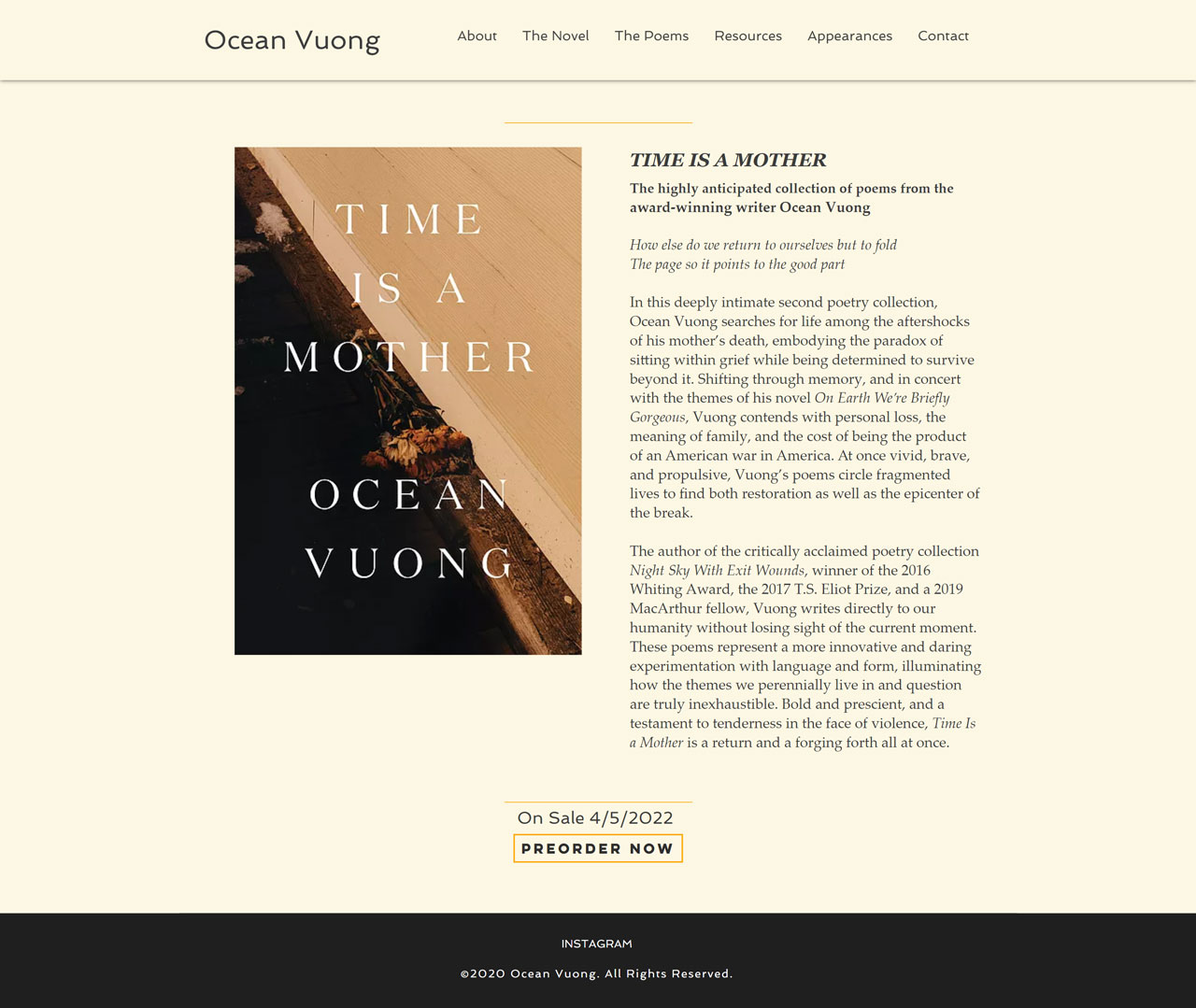 Ocean Vuong

About The Novel The Poems Resources Appearances Contact

TIME IS A MOTHER

OCEAN VUONG

TIME IS A MOTHER

The highly anticipated collection of poems from the award-winning writer Ocean Vuong

How else do we return to ourselves but to fold
The page so it points to the good part

In this deeply intimate second poetry collection, Ocean Vuong searches for life among the aftershocks of his mother's death, embodying the paradox of sitting within grief while being determined to survive beyond it. Shifting through memory, and in concert with the themes of his novel On Earth We're Briefly Gorgeous, Vuong contends with personal loss, the meaning of family, and the cost of being the product of an American war in America. At once vivid, brave, and propulsive, Vuong's poems circle fragmented lives to find both restoration as well as the epicenter of the break.

The author of the critically acclaimed poetry collection Night Sky With Exit Wounds, winner of the 2016 Whiting Award, the 2017 T.S. Eliot Prize, and a 2019 MacArthur fellow, Vuong writes directly to our humanity without losing sight of the current moment. These poems represent a more innovative and daring experimentation with language and form, illuminating how the themes we perennially live in and question are truly inexhaustible. Bold and prescient, and a testament to tenderness in the face of violence, Time Is a Mother is a return and a forging forth all at once.

On Sale 4/5/2022

PREORDER NOW

INSTAGRAM

©2020 Ocean Vuong. All Rights Reserved.